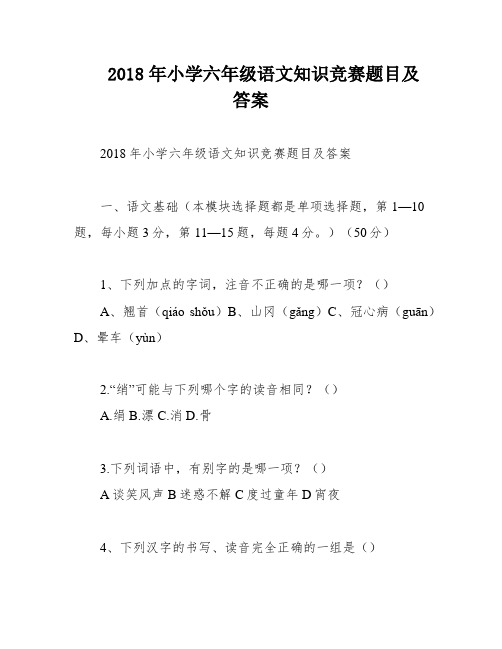 2018 年小学六年级语文知识竞赛题目及答案

2018 年小学六年级语文知识竞赛题目及答案

一、语文基础（本模块选择题都是单项选择题，第 1—10 题，每小题 3 分，第 11—15 题，每题 4 分。）（50 分）

1、下列加点的字词，注音不正确的是哪一项？（）

A、翘首（qiáo shǒu）B、山冈（gǎng）C、冠心病（guān）D、晕车（yùn）

2.“绡”可能与下列哪个字的读音相同？（）

A.绢 B.漂 C.消 D.骨

3.下列词语中，有别字的是哪一项？（）

A 谈笑风声 B 迷惑不解 C 度过童年 D 宵夜

4、下列汉字的书写、读音完全正确的一组是（）